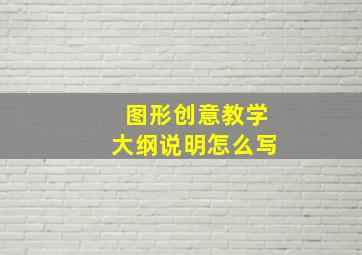 图形创意教学
大纲说明怎么写